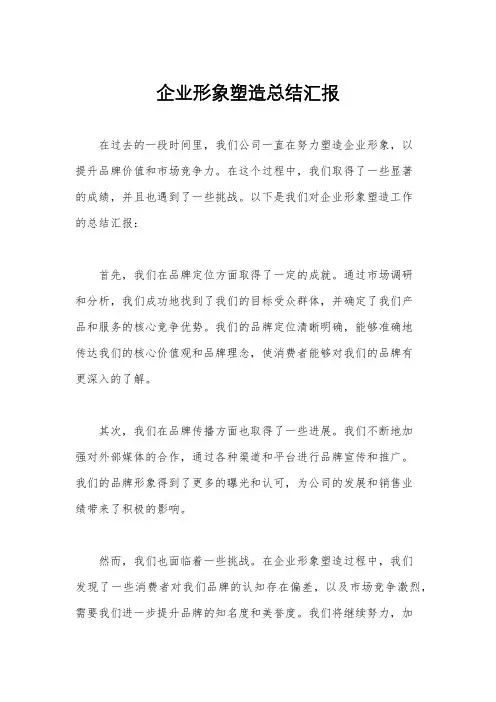 企业形象塑造总结汇报

在过去的一段时间里，我们公司一直在努力塑造企业形象，以提升品牌价值和市场竞争力。在这个过程中，我们取得了一些显著的成绩，并且也遇到了一些挑战。以下是我们对企业形象塑造工作的总结汇报：

首先，我们在品牌定位方面取得了一定的成就。通过市场调研和分析，我们成功地找到了我们的目标受众群体，并确定了我们产品和服务的核心竞争优势。我们的品牌定位清晰明确，能够准确地传达我们的核心价值观和品牌理念，使消费者能够对我们的品牌有更深入的了解。

其次，我们在品牌传播方面也取得了一些进展。我们不断地加强对外部媒体的合作，通过各种渠道和平台进行品牌宣传和推广。我们的品牌形象得到了更多的曝光和认可，为公司的发展和销售业绩带来了积极的影响。

然而，我们也面临着一些挑战。在企业形象塑造过程中，我们发现了一些消费者对我们品牌的认知存在偏差，以及市场竞争激烈，需要我们进一步提升品牌的知名度和美誉度。我们将继续努力，加